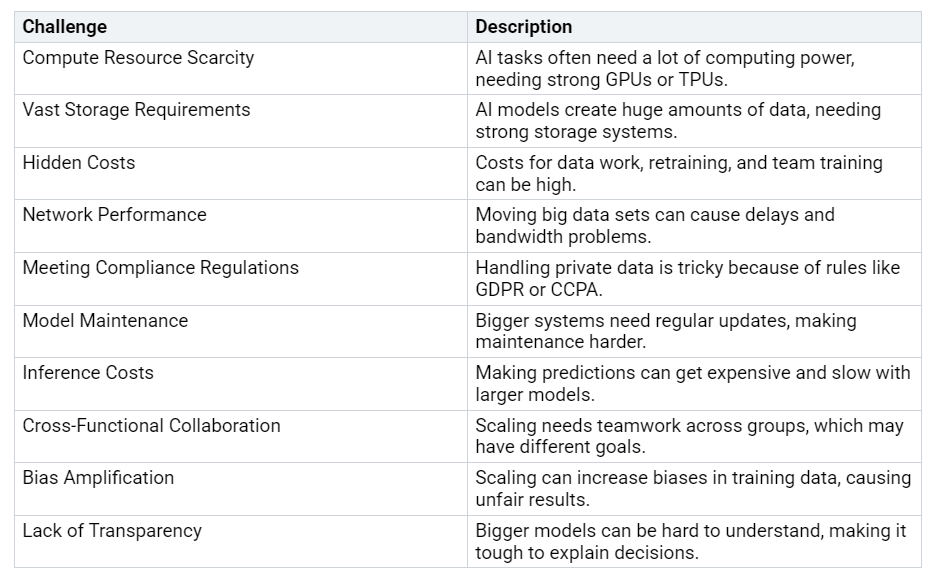 | Challenge | Description |
|---|---|
| Compute Resource Scarcity | AI tasks often need a lot of computing power, needing strong GPUs or TPUs. |
| Vast Storage Requirements | AI models create huge amounts of data, needing strong storage systems. |
| Hidden Costs | Costs for data work, retraining, and team training can be high. |
| Network Performance | Moving big data sets can cause delays and bandwidth problems. |
| Meeting Compliance Regulations | Handling private data is tricky because of rules like GDPR or CCPA. |
| Model Maintenance | Bigger systems need regular updates, making maintenance harder. |
| Inference Costs | Making predictions can get expensive and slow with larger models. |
| Cross-Functional Collaboration | Scaling needs teamwork across groups, which may have different goals. |
| Bias Amplification | Scaling can increase biases in training data, causing unfair results. |
| Lack of Transparency | Bigger models can be hard to understand, making it tough to explain decisions. |